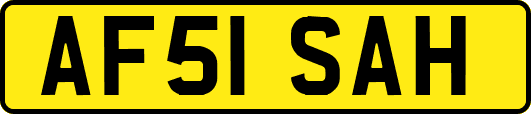 AF51 SAH